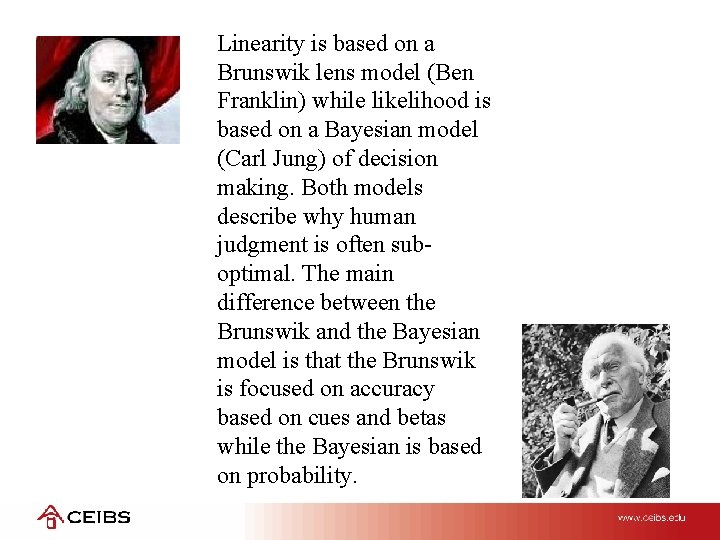 Linearity is based on a Brunswik lens model (Ben Franklin) while likelihood is based on a Bayesian model (Carl Jung) of decision making. Both models describe why human judgment is often sub-optimal. The main difference between the Brunswik and the Bayesian model is that the Brunswik is focused on accuracy based on cues and betas while the Bayesian is based on probability.

CEIBS

www.ceibs.edu